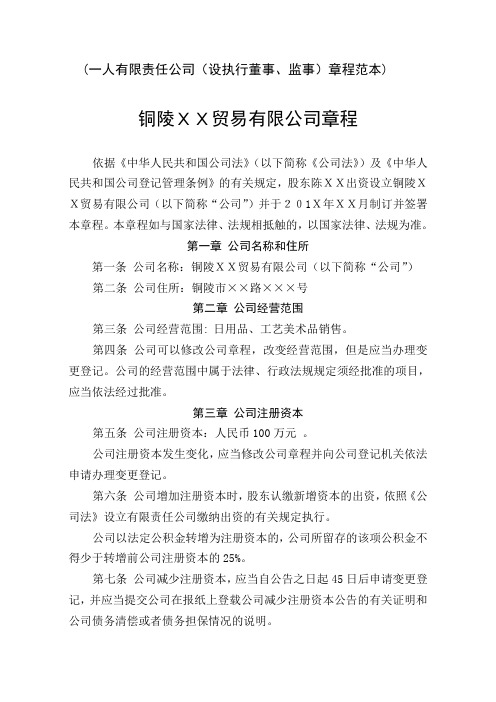 （一人有限责任公司（设执行董事、监事）章程范本）

铜陵ＸＸ贸易有限公司章程

依据《中华人民共和国公司法》（以下简称《公司法》）及《中华人民共和国公司登记管理条例》的有关规定，股东陈ＸＸ出资设立铜陵ＸＸ贸易有限公司（以下简称“公司”）并于２０1Ｘ年ＸＸ月制订并签署本章程。本章程如与国家法律、法规相抵触的，以国家法律、法规为准。

第一章 公司名称和住所

第一条 公司名称：铜陵ＸＸ贸易有限公司（以下简称“公司”）

第二条 公司住所：铜陵市××路×××号

第二章 公司经营范围

第三条 公司经营范围：日用品、工艺美术品销售。

第四条 公司可以修改公司章程，改变经营范围，但是应当办理变更登记。公司的经营范围中属于法律、行政法规规定须经批准的项目，应当依法经过批准。

第三章 公司注册资本

第五条 公司注册资本：人民币 100 万元 。

公司注册资本发生变化，应当修改公司章程并向公司登记机关依法申请办理变更登记。

第六条 公司增加注册资本时，股东认缴新增资本的出资，依照《公司法》设立有限责任公司缴纳出资的有关规定执行。

公司以法定公积金转增为注册资本的，公司所留存的该项公积金不得少于转增前公司注册资本的 25%。

第七条 公司减少注册资本，应当自公告之日起 45 日后申请变更登记，并应当提交公司在报纸上登载公司减少注册资本公告的有关证明和公司债务清偿或者债务担保情况的说明。